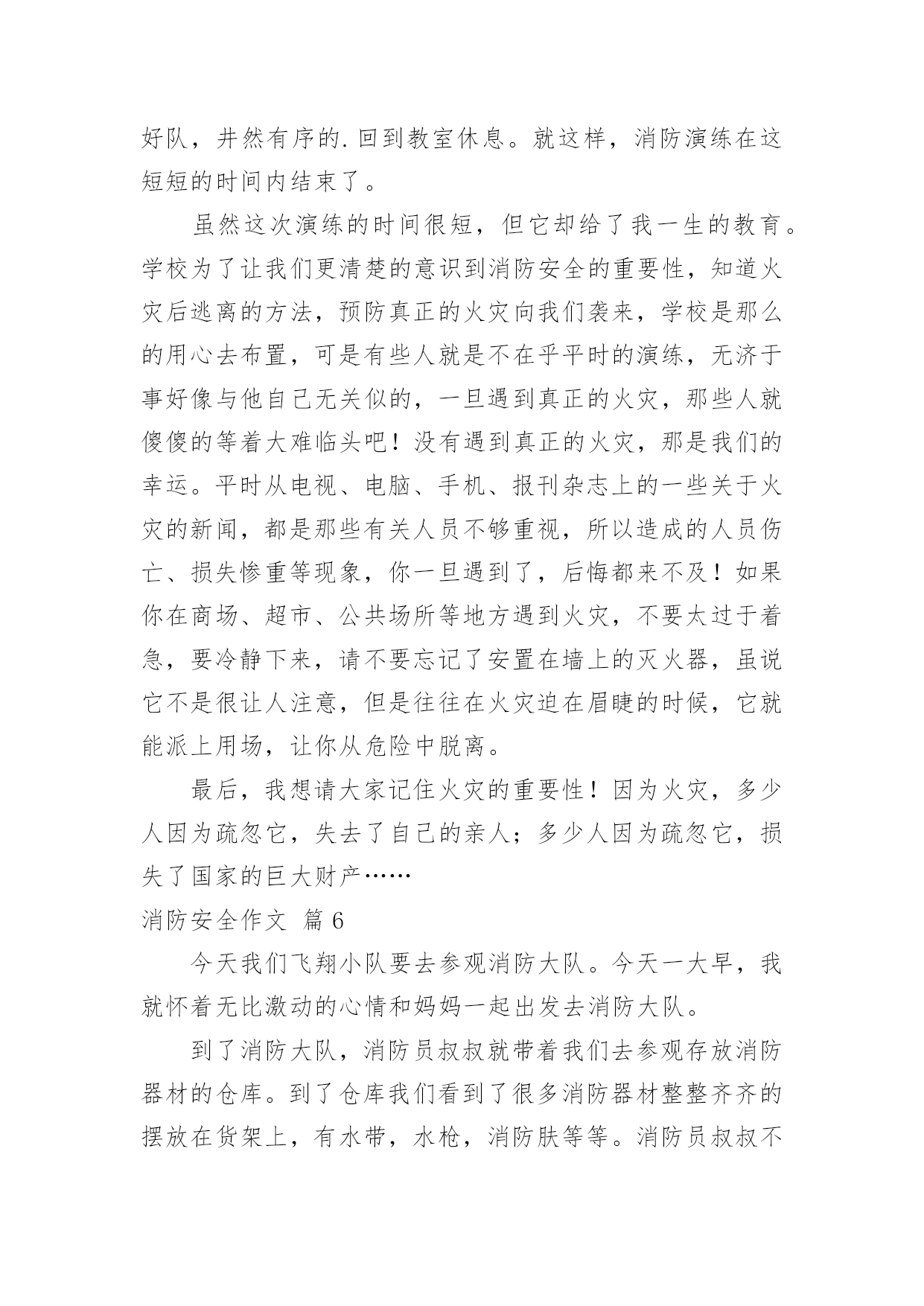 好队，井然有序的.回到教室休息。就这样，消防演练在这短短的时间内结束了。

虽然这次演练的时间很短，但它却给了我一生的教育。学校为了让我们更清楚的意识到消防安全的重要性，知道火灾后逃离的方法，预防真正的火灾向我们袭来，学校是那么的用心去布置，可是有些人就是不在乎平时的演练，无济于事好像与他自己无关似的，一旦遇到真正的火灾，那些人就傻傻的等着大难临头吧！没有遇到真正的火灾，那是我们的幸运。平时从电视、电脑、手机、报刊杂志上的一些关于火灾的新闻，都是那些有关人员不够重视，所以造成的人员伤亡、损失惨重等现象，你一旦遇到了，后悔都来不及！如果你在商场、超市、公共场所等地方遇到火灾，不要太过于着急，要冷静下来，请不要忘记了安置在墙上的灭火器，虽说它不是很让人注意，但是往往在火灾迫在眉睫的时候，它就能派上用场，让你从危险中脱离。

最后，我想请大家记住火灾的重要性！因为火灾，多少人因为疏忽它，失去了自己的亲人；多少人因为疏忽它，损失了国家的巨大财产……

消防安全作文 篇6

今天我们飞翔小队要去参观消防大队。今天一大早，我就怀着无比激动的心情和妈妈一起出发去消防大队。

到了消防大队，消防员叔叔就带着我们去参观存放消防器材的仓库。到了仓库我们看到了很多消防器材整整齐齐的摆放在货架上，有水带，水枪，消防肤等等。消防员叔叔不